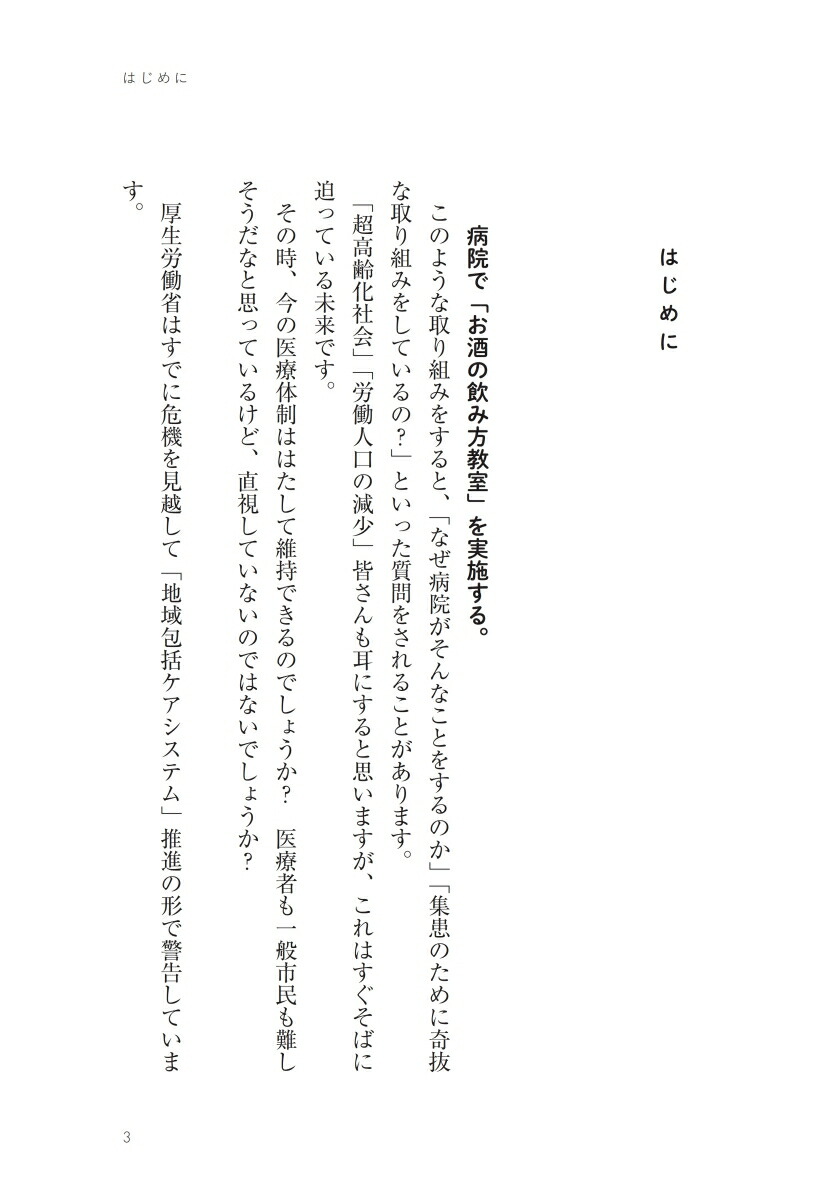 はじめに

はじめに

病院で「お酒の飲み方教室」を実施する。

このような取り組みをすると、「なぜ病院がそんなことをするのか」「集患のために奇抜な取り組みをしているの？」といった質問をされることがあります。

「超高齢化社会」「労働人口の減少」皆さんも耳にすると思いますが、これはすぐそばに迫っている未来です。

その時、今の医療体制ははたして維持できるのでしょうか？　医療者も一般市民も難しそうだなと思っているけど、直視していないのではないでしょうか？

厚生労働省はすでに危機を見越して「地域包括ケアシステム」推進の形で警告しています。

3